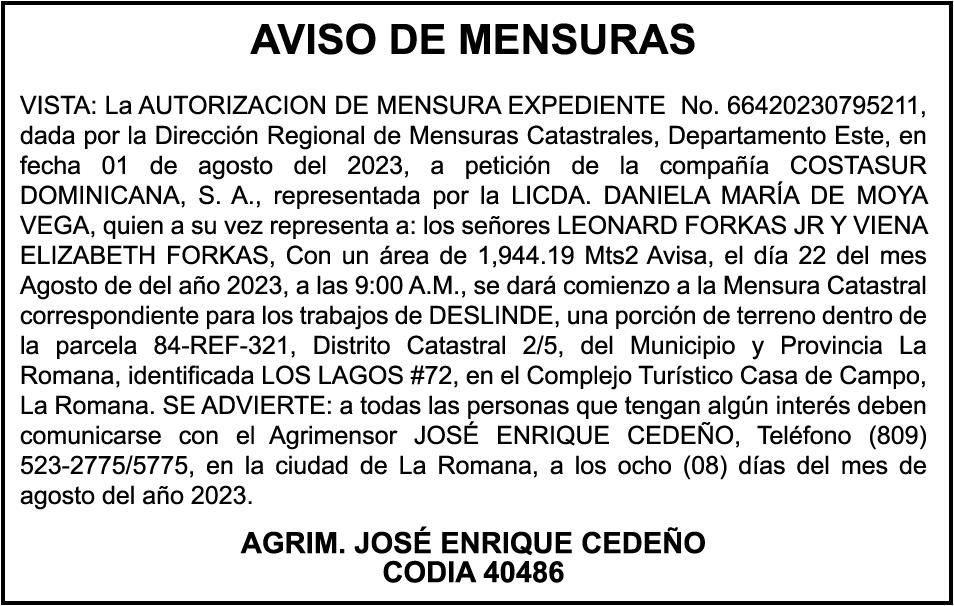 AVISO DE MENSURAS

VISTA: La AUTORIZACION DE MENSURA EXPEDIENTE No. 66420230795211, dada por la Dirección Regional de Mensuras Catastrales, Departamento Este, en fecha 01 de agosto del 2023, a petición de la compañía COSTASUR DOMINICANA, S. A., representada por la LICDA. DANIELA MARÍA DE MOYA VEGA, quien a su vez representa a: los señores LEONARD FORKAS JR Y VIENA ELIZABETH FORKAS, Con un área de 1,944.19 Mts2 Avisa, el día 22 del mes Agosto de del año 2023, a las 9:00 A.M., se dará comienzo a la Mensura Catastral correspondiente para los trabajos de DESLINDE, una porción de terreno dentro de la parcela 84-REF-321, Distrito Catastral 2/5, del Municipio y Provincia La Romana, identificada LOS LAGOS #72, en el Complejo Turístico Casa de Campo, La Romana. SE ADVIERTE: a todas las personas que tengan algún interés deben comunicarse con el Agrimensor JOSÉ ENRIQUE CEDEÑO, Teléfono (809) 523-2775/5775, en la ciudad de La Romana, a los ocho (08) días del mes de agosto del año 2023.

AGRIM. JOSÉ ENRIQUE CEDEÑO
CODIA 40486